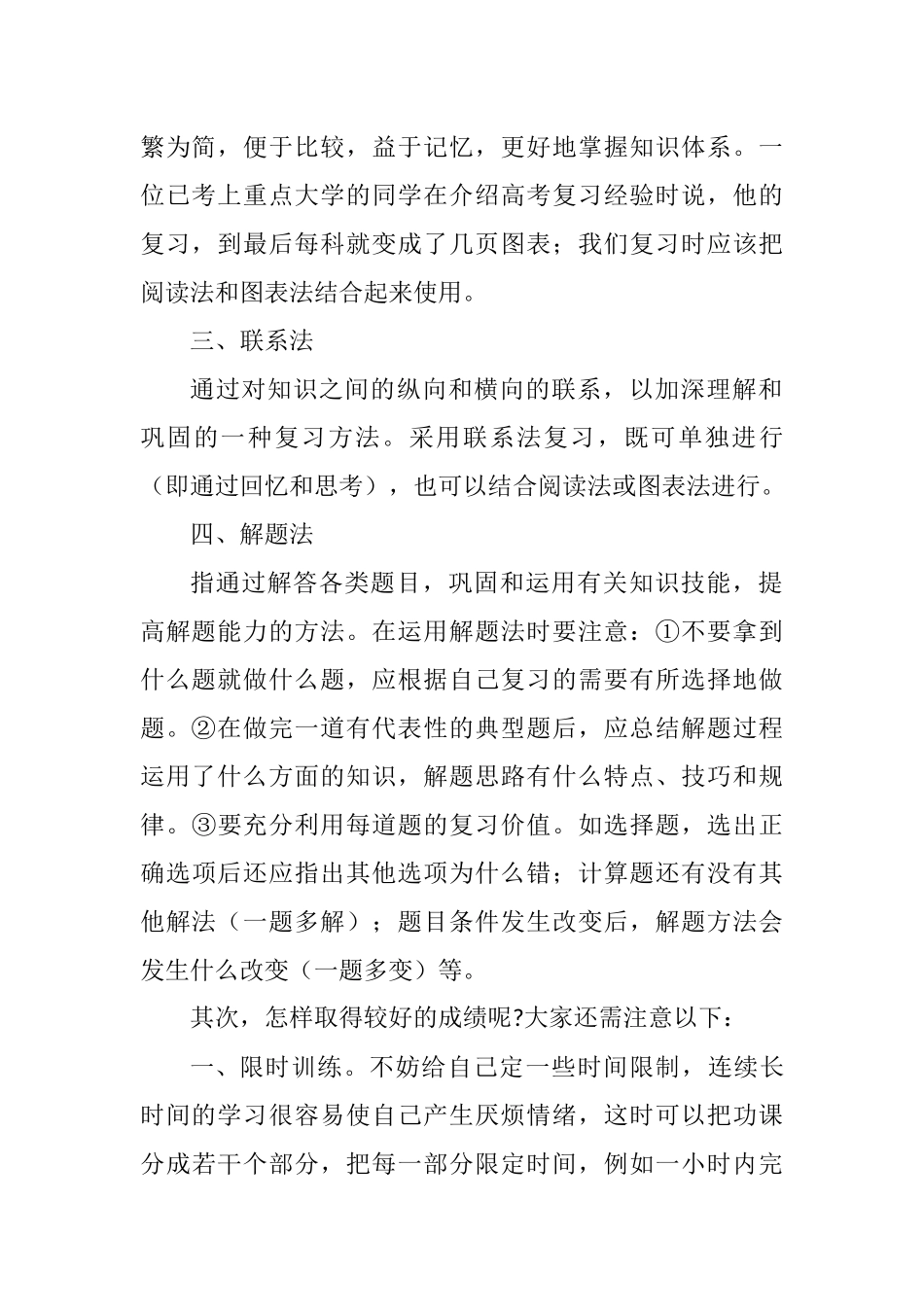 繁为简，便于比较，益于记忆，更好地掌握知识体系。一位已考上重点大学的同学在介绍高考复习经验时说，他的复习，到最后每科就变成了几页图表；我们复习时应该把阅读法和图表法结合起来使用。

三、联系法

通过对知识之间的纵向和横向的联系，以加深理解和巩固的一种复习方法。采用联系法复习，既可单独进行（即通过回忆和思考），也可以结合阅读法或图表法进行。

四、解题法

指通过解答各类题目，巩固和运用有关知识技能，提高解题能力的方法。在运用解题法时要注意：①不要拿到什么题就做什么题，应根据自己复习的需要有所选择地做题。②在做完一道有代表性的典型题后，应总结解题过程运用了什么方面的知识，解题思路有什么特点、技巧和规律。③要充分利用每道题的复习价值。如选择题，选出正确选项后还应指出其他选项为什么错；计算题还有没有其他解法（一题多解）；题目条件发生改变后，解题方法会发生什么改变（一题多变）等。

其次，怎样取得较好的成绩呢?大家还需注意以下：

一、限时训练。不妨给自己定一些时间限制，连续长时间的学习很容易使自己产生厌烦情绪，这时可以把功课分成若干个部分，把每一部分限定时间，例如一小时内完